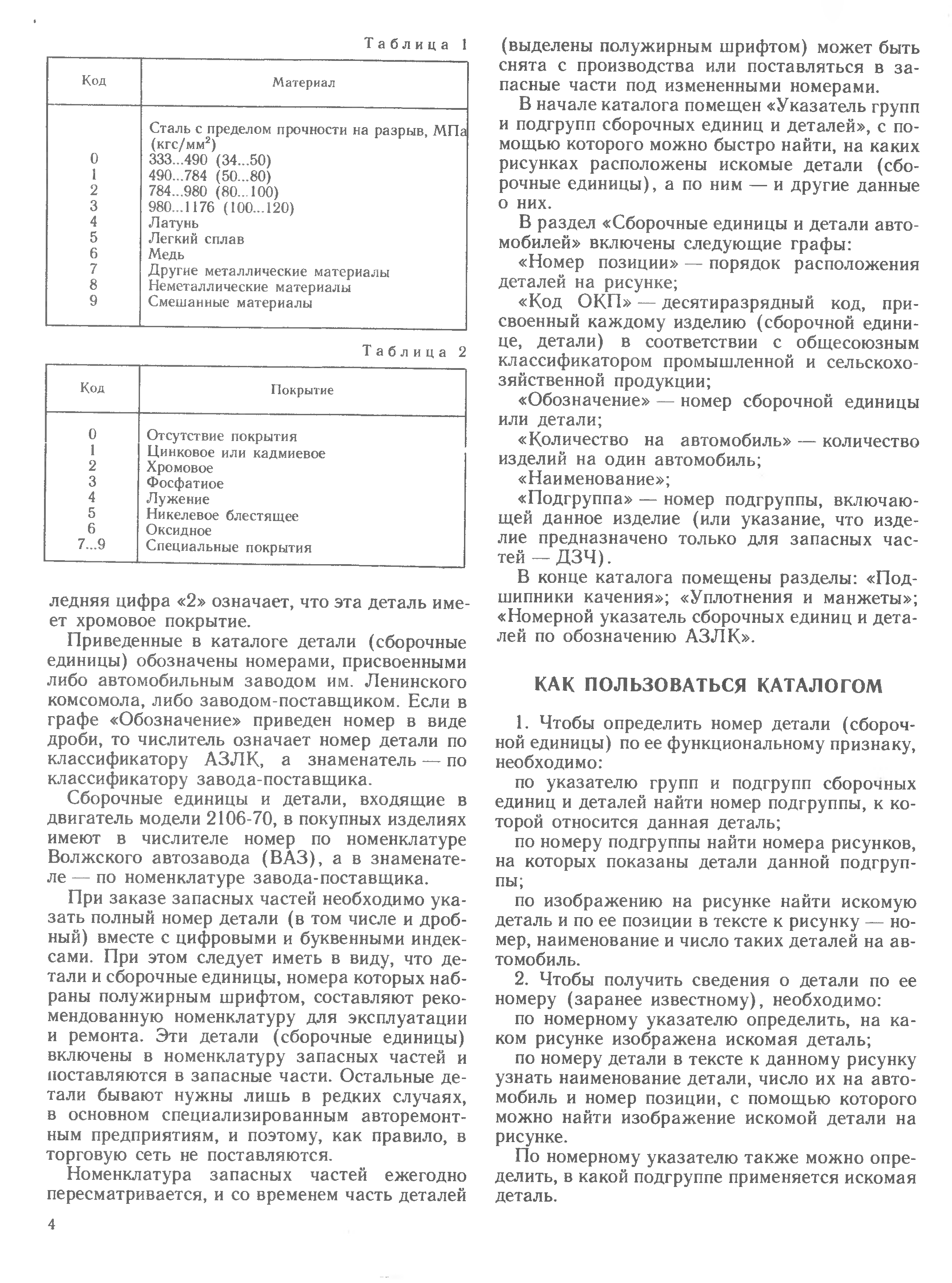 Таблица 1

| Код | Материал |
|---|---|
| | Сталь с пределом прочности на разрыв, МПа (кгс/мм$^2$) |
| 0 | 333...490 (34...50) |
| 1 | 490...784 (50...80) |
| 2 | 784...980 (80...100) |
| 3 | 980...1176 (100...120) |
| 4 | Латунь |
| 5 | Легкий сплав |
| 6 | Медь |
| 7 | Другие металлические материалы |
| 8 | Неметаллические материалы |
| 9 | Смешанные материалы |

Таблица 2

| Код | Покрытие |
|---|---|
| 0 | Отсутствие покрытия |
| 1 | Цинковое или кадмиевое |
| 2 | Хромовое |
| 3 | Фосфатное |
| 4 | Лужение |
| 5 | Никелевое блестящее |
| 6 | Оксидное |
| 7...9 | Специальные покрытия |

ледняя цифра «2» означает, что эта деталь имеет хромовое покрытие.

Приведенные в каталоге детали (сборочные единицы) обозначены номерами, присвоенными либо автомобильным заводом им. Ленинского комсомола, либо заводом-поставщиком. Если в графе «Обозначение» приведен номер в виде дроби, то числитель означает номер детали по классификатору АЗЛК, а знаменатель — по классификатору завода-поставщика.

Сборочные единицы и детали, входящие в двигатель модели 2106-70, в покупных изделиях имеют в числителе номер по номенклатуре Волжского автозавода (ВАЗ), а в знаменателе — по номенклатуре завода-поставщика.

При заказе запасных частей необходимо указать полный номер детали (в том числе и дробный) вместе с цифровыми и буквенными индексами. При этом следует иметь в виду, что детали и сборочные единицы, номера которых набраны полужирным шрифтом, составляют рекомендованную номенклатуру для эксплуатации и ремонта. Эти детали (сборочные единицы) включены в номенклатуру запасных частей и поставляются в запасные части. Остальные детали бывают нужны лишь в редких случаях, в основном специализированным авторемонтным предприятиям, и поэтому, как правило, в торговую сеть не поставляются.

Номенклатура запасных частей ежегодно пересматривается, и со временем часть деталей (выделены полужирным шрифтом) может быть снята с производства или поставляться в запасные части под измененными номерами.

В начале каталога помещен «Указатель групп и подгрупп сборочных единиц и деталей», с помощью которого можно быстро найти, на каких рисунках расположены искомые детали (сборочные единицы), а по ним — и другие данные о них.

В раздел «Сборочные единицы и детали автомобилей» включены следующие графы:

«Номер позиции» — порядок расположения деталей на рисунке;

«Код ОКП» — десятиразрядный код, присвоенный каждому изделию (сборочной единице, детали) в соответствии с общесоюзным классификатором промышленной и сельскохозяйственной продукции;

«Обозначение» — номер сборочной единицы или детали;

«Количество на автомобиль» — количество изделий на один автомобиль;

«Наименование»;

«Подгруппа» — номер подгруппы, включающей данное изделие (или указание, что изделие предназначено только для запасных частей — ДЗЧ).

В конце каталога помещены разделы: «Подшипники качения»; «Уплотнения и манжеты»; «Номерной указатель сборочных единиц и деталей по обозначению АЗЛК».

КАК ПОЛЬЗОВАТЬСЯ КАТАЛОГОМ

1. Чтобы определить номер детали (сборочной единицы) по ее функциональному признаку, необходимо:

по указателю групп и подгрупп сборочных единиц и деталей найти номер подгруппы, к которой относится данная деталь;

по номеру подгруппы найти номера рисунков, на которых показаны детали данной подгруппы;

по изображению на рисунке найти искомую деталь и по ее позиции в тексте к рисунку — номер, наименование и число таких деталей на автомобиль.

2. Чтобы получить сведения о детали по ее номеру (заранее известному), необходимо:

по номерному указателю определить, на каком рисунке изображена искомая деталь;

по номеру детали в тексте к данному рисунку узнать наименование детали, число их на автомобиль и номер позиции, с помощью которого можно найти изображение искомой детали на рисунке.

По номерному указателю также можно определить, в какой подгруппе применяется искомая деталь.

4